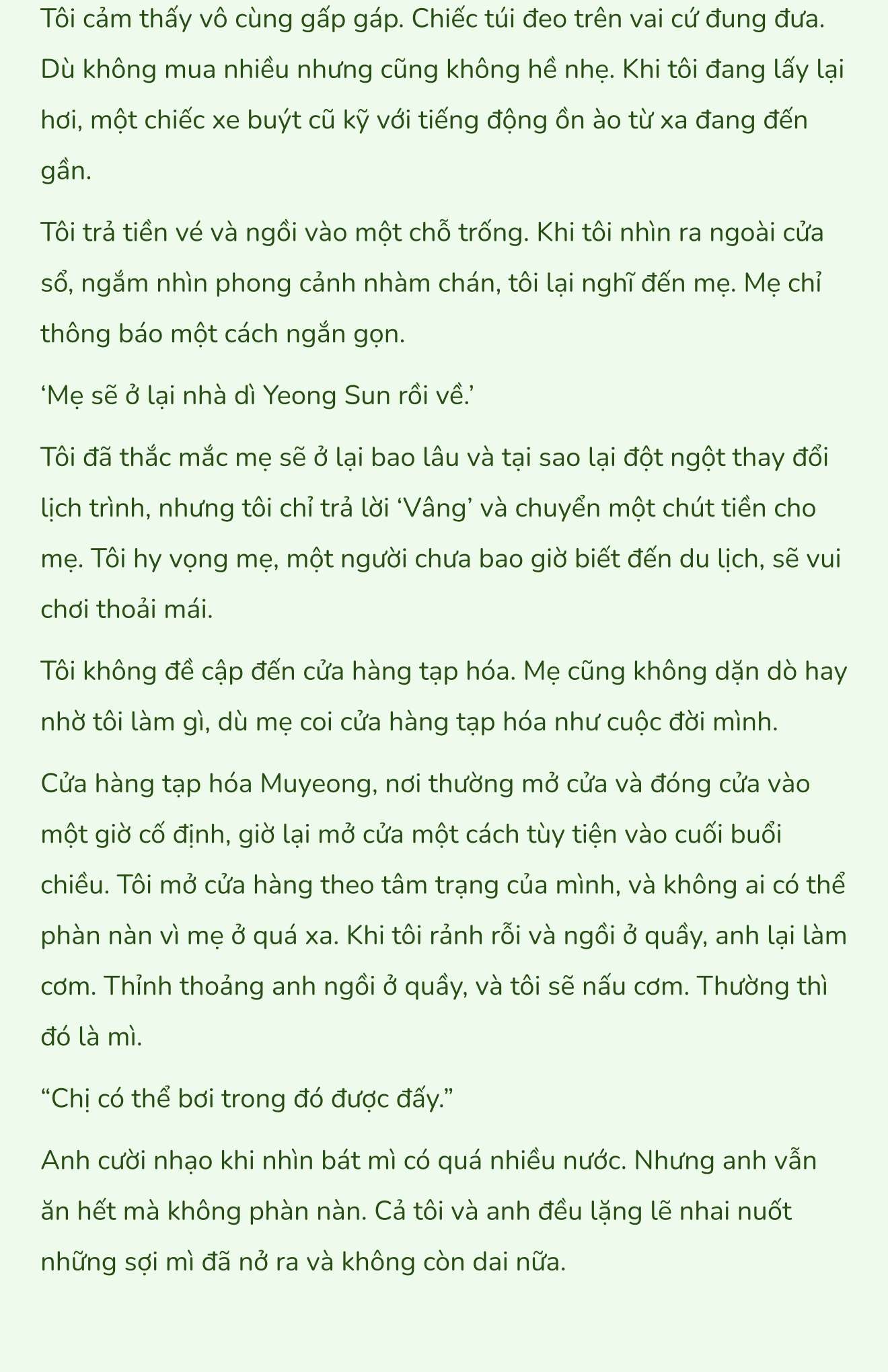 Tôi cảm thấy vô cùng gấp gáp. Chiếc túi đeo trên vai cứ đung đưa. Dù không mua nhiều nhưng cũng không hề nhẹ. Khi tôi đang lấy lại hơi, một chiếc xe buýt cũ kỹ với tiếng động ồn ào từ xa đang đến gần.

Tôi trả tiền vé và ngồi vào một chỗ trống. Khi tôi nhìn ra ngoài cửa sổ, ngắm nhìn phong cảnh nhàm chán, tôi lại nghĩ đến mẹ. Mẹ chỉ thông báo một cách ngắn gọn.

‘Mẹ sẽ ở lại nhà dì Yeong Sun rồi về.’

Tôi đã thắc mắc mẹ sẽ ở lại bao lâu và tại sao lại đột ngột thay đổi lịch trình, nhưng tôi chỉ trả lời ‘Vâng’ và chuyển một chút tiền cho mẹ. Tôi hy vọng mẹ, một người chưa bao giờ biết đến du lịch, sẽ vui chơi thoải mái.

Tôi không đề cập đến cửa hàng tạp hóa. Mẹ cũng không dặn dò hay nhờ tôi làm gì, dù mẹ coi cửa hàng tạp hóa như cuộc đời mình.

Cửa hàng tạp hóa Muyeong, nơi thường mở cửa và đóng cửa vào một giờ cố định, giờ lại mở cửa một cách tùy tiện vào cuối buổi chiều. Tôi mở cửa hàng theo tâm trạng của mình, và không ai có thể phàn nàn vì mẹ ở quá xa. Khi tôi rảnh rỗi và ngồi ở quầy, anh lại làm cơm. Thỉnh thoảng anh ngồi ở quầy, và tôi sẽ nấu cơm. Thường thì đó là mì.

“Chị có thể bơi trong đó được đấy.”

Anh cười nhạo khi nhìn bát mì có quá nhiều nước. Nhưng anh vẫn ăn hết mà không phàn nàn. Cả tôi và anh đều lặng lẽ nhai nuốt những sợi mì đã nở ra và không còn dai nữa.